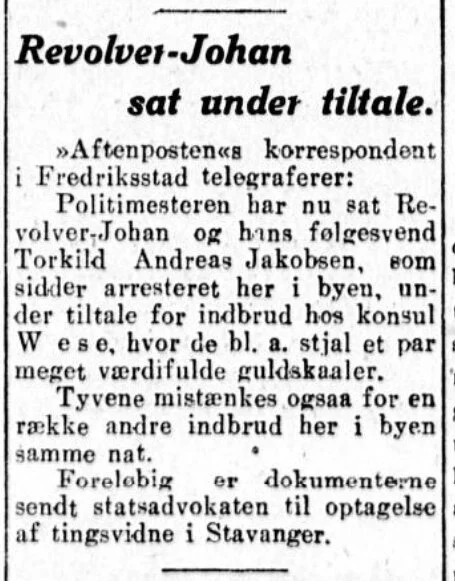 Revolver-Johan sat under tiltale.

»Aftenposten«s korrespondent i Fredriksstad telegraferer:

Politimesteren har nu sat Revolver-Johan og hans følgesvend Torkild Andreas Jakobsen, som sidder arresteret her i byen, under tiltale for indbrud hos konsul W e s e, hvor de bl. a. stjal et par meget værdifulde guldskaaler.

Tyvene mistænkes ogsaa for en række andre indbrud her i byen samme nat.

Foreløbig er dokumenterne sendt statsadvokaten til optagelse af tingsvidne i Stavanger.